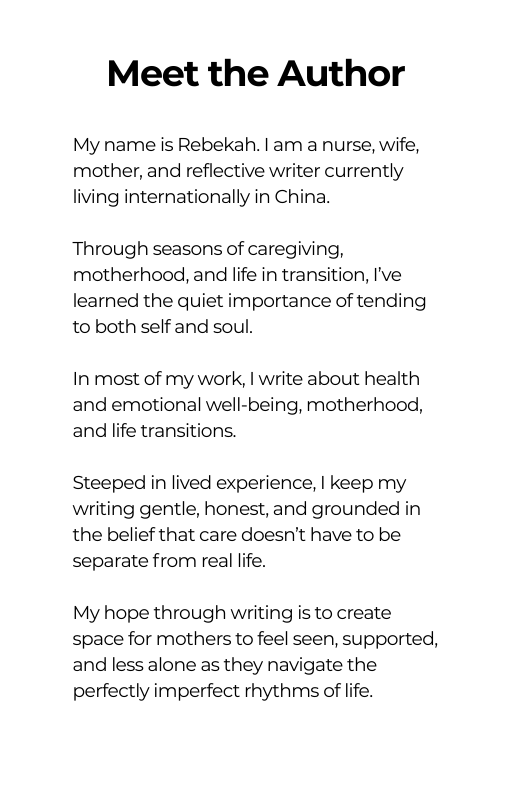 Meet the Author

My name is Rebekah. I am a nurse, wife, mother, and reflective writer currently living internationally in China.

Through seasons of caregiving, motherhood, and life in transition, I've learned the quiet importance of tending to both self and soul.

In most of my work, I write about health and emotional well-being, motherhood, and life transitions.

Steeped in lived experience, I keep my writing gentle, honest, and grounded in the belief that care doesn't have to be separate from real life.

My hope through writing is to create space for mothers to feel seen, supported, and less alone as they navigate the perfectly imperfect rhythms of life.